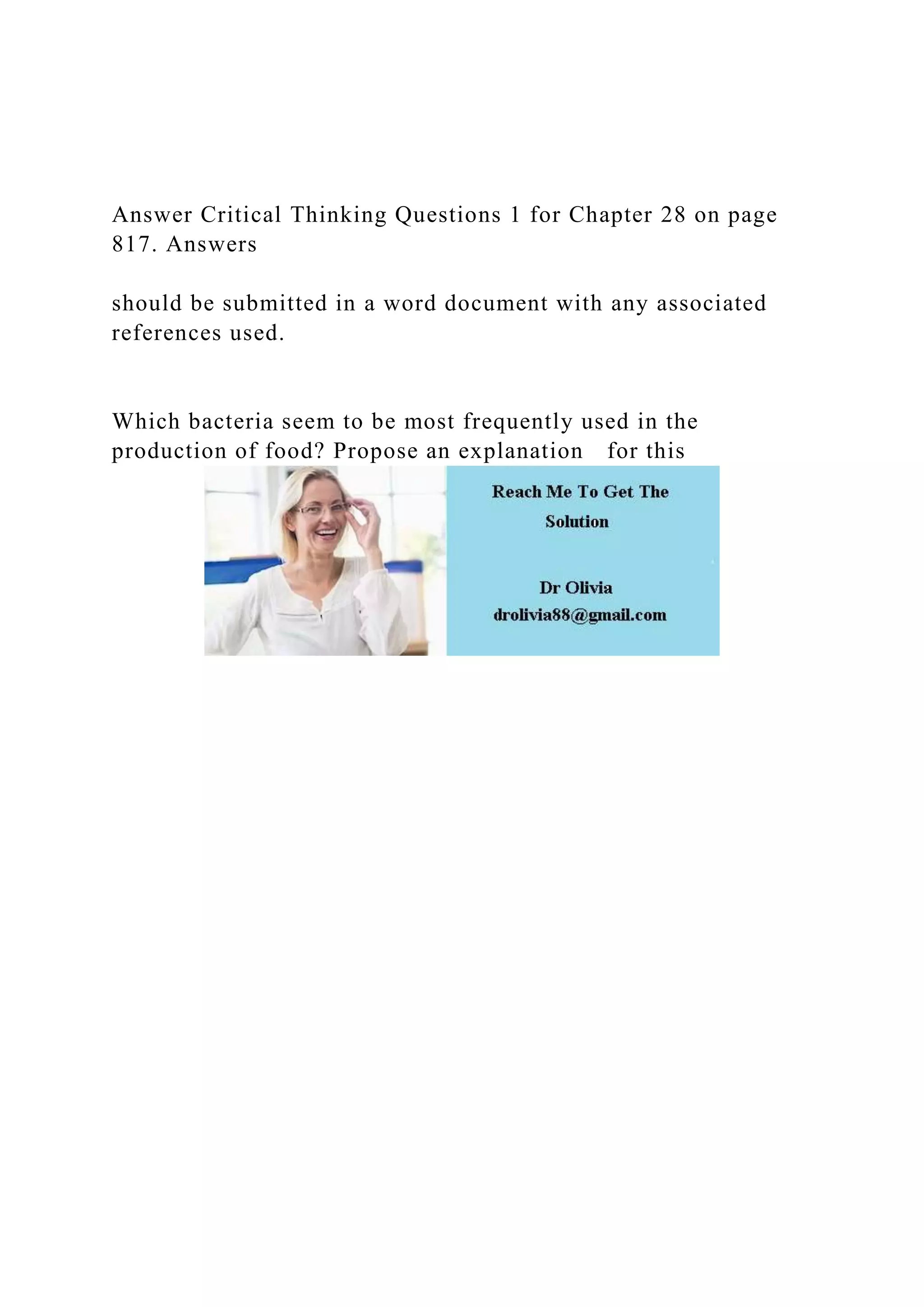 Answer Critical Thinking Questions 1 for Chapter 28 on page 817. Answers

should be submitted in a word document with any associated references used.

Which bacteria seem to be most frequently used in the production of food? Propose an explanation for this

Reach Me To Get The Solution

Dr Olivia
drolivia88@gmail.com